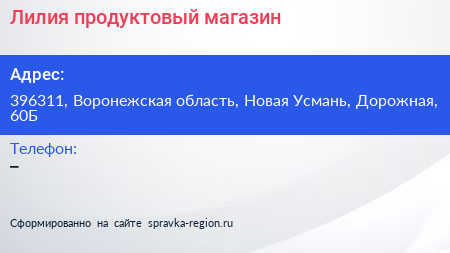 Лилия продуктовый магазин

Адрес:

396311, Воронежская область, Новая Усмань, Дорожная, 60Б

Телефон:

–

Сформированно на сайте spravka-region.ru